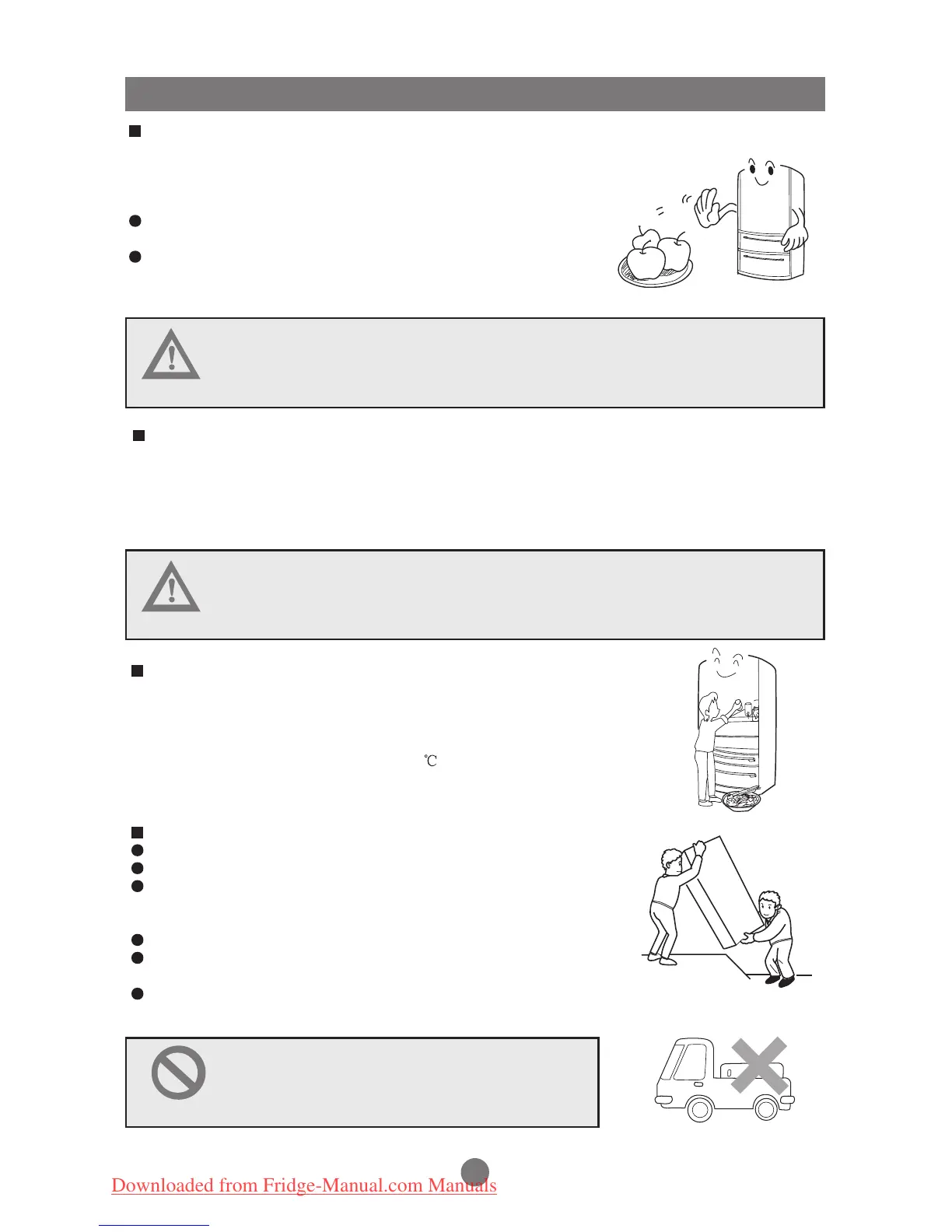 ℃

Downloaded from Fridge-Manual.com Manuals